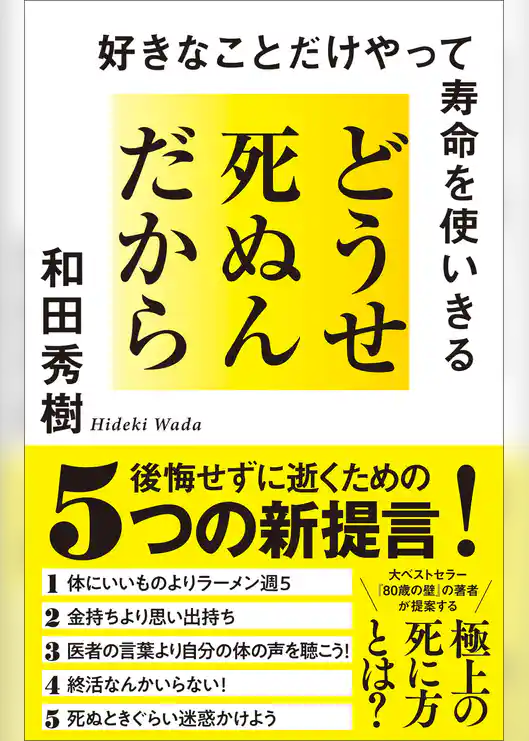 好きなことだけやって

寿命を使いきる

どうせ死ぬんだから

和田秀樹 Hideki Wada

後悔せずに逝くための
5つの新提言！

1 体にいいものよりラーメン週5
2 金持ちより思い出持ち
3 医者の言葉より自分の体の声を聴こう！
4 終活なんかいらない！
5 死ぬときぐらい迷惑かけよう

大ベストセラー『80歳の壁』の著者が提案する

極上の死に方とは？